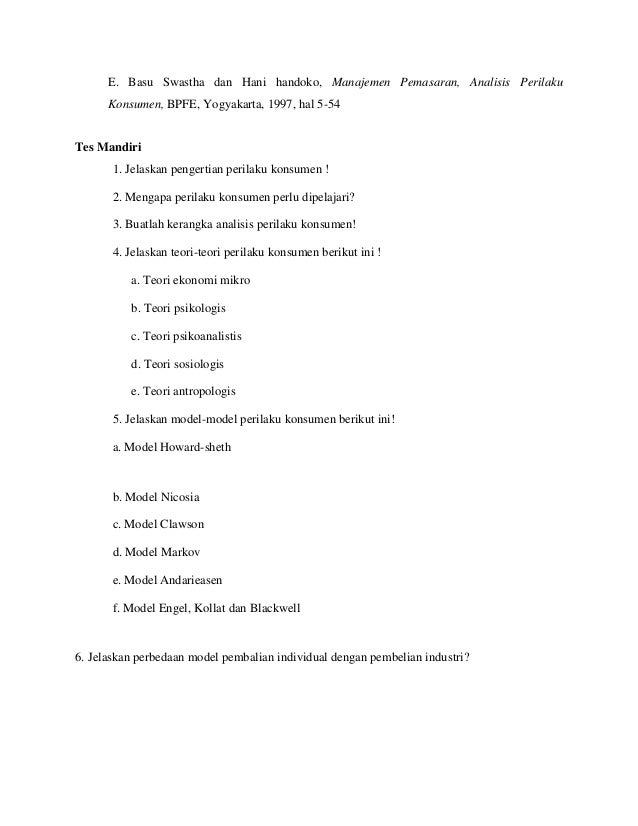 E. Basu Swastha dan Hani handoko, Manajemen Pemasaran, Analisis Perilaku Konsumen, BPFE, Yogyakarta, 1997, hal 5-54

Tes Mandiri

1. Jelaskan pengertian perilaku konsumen !

2. Mengapa perilaku konsumen perlu dipelajari?

3. Buatlah kerangka analisis perilaku konsumen!

4. Jelaskan teori-teori perilaku konsumen berikut ini !

a. Teori ekonomi mikro

b. Teori psikologis

c. Teori psikoanalistis

d. Teori sosiologis

e. Teori antropologis

5. Jelaskan model-model perilaku konsumen berikut ini!

a. Model Howard-sheth

b. Model Nicosia

c. Model Clawson

d. Model Markov

e. Model Andarieasen

f. Model Engel, Kollat dan Blackwell

6. Jelaskan perbedaan model pembalian individual dengan pembelian industri?